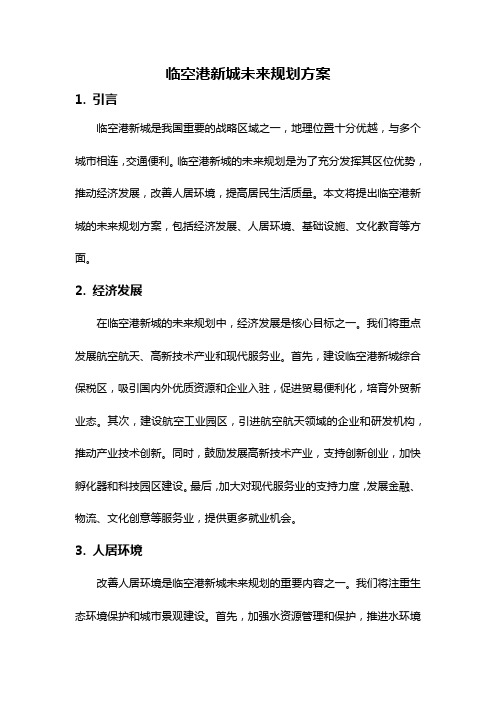 临空港新城未来规划方案

1. 引言

临空港新城是我国重要的战略区域之一，地理位置十分优越，与多个城市相连，交通便利。临空港新城的未来规划是为了充分发挥其区位优势，推动经济发展，改善人居环境，提高居民生活质量。本文将提出临空港新城的未来规划方案，包括经济发展、人居环境、基础设施、文化教育等方面。

2. 经济发展

在临空港新城的未来规划中，经济发展是核心目标之一。我们将重点发展航空航天、高新技术产业和现代服务业。首先，建设临空港新城综合保税区，吸引国内外优质资源和企业入驻，促进贸易便利化，培育外贸新业态。其次，建设航空工业园区，引进航空航天领域的企业和研发机构，推动产业技术创新。同时，鼓励发展高新技术产业，支持创新创业，加快孵化器和科技园区建设。最后，加大对现代服务业的支持力度，发展金融、物流、文化创意等服务业，提供更多就业机会。

3. 人居环境

改善人居环境是临空港新城未来规划的重要内容之一。我们将注重生态环境保护和城市景观建设。首先，加强水资源管理和保护，推进水环境